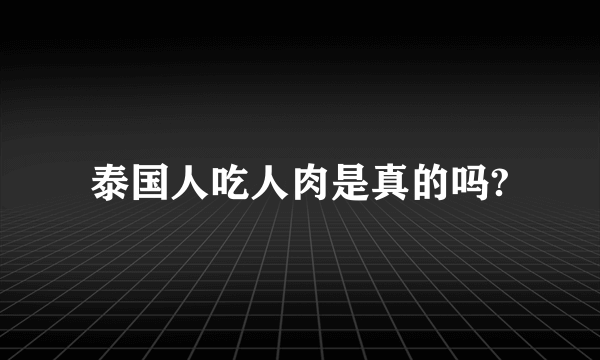 泰国人吃人肉是真的吗?